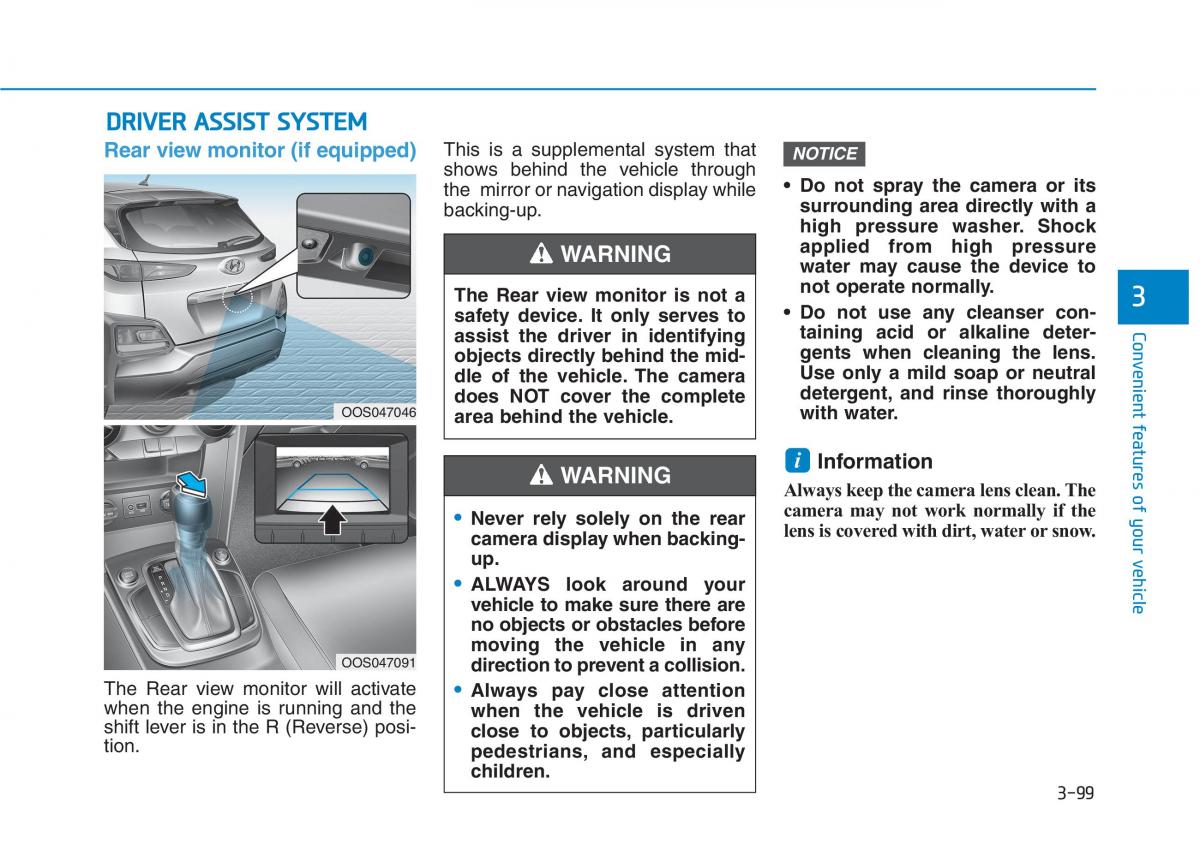 DRIVER ASSIST SYSTEM

Rear view monitor (if equipped)

OOS047046

OOS047091

The Rear view monitor will activate when the engine is running and the shift lever is in the R (Reverse) position.

This is a supplemental system that shows behind the vehicle through the mirror or navigation display while backing-up.

WARNING

The Rear view monitor is not a safety device. It only serves to assist the driver in identifying objects directly behind the middle of the vehicle. The camera does NOT cover the complete area behind the vehicle.

WARNING

• Never rely solely on the rear camera display when backing-up.
• ALWAYS look around your vehicle to make sure there are no objects or obstacles before moving the vehicle in any direction to prevent a collision.
• Always pay close attention when the vehicle is driven close to objects, particularly pedestrians, and especially children.

NOTICE

• Do not spray the camera or its surrounding area directly with a high pressure washer. Shock applied from high pressure water may cause the device to not operate normally.
• Do not use any cleanser containing acid or alkaline detergents when cleaning the lens. Use only a mild soap or neutral detergent, and rinse thoroughly with water.

i Information

Always keep the camera lens clean. The camera may not work normally if the lens is covered with dirt, water or snow.

3

Convenient features of your vehicle

3-99